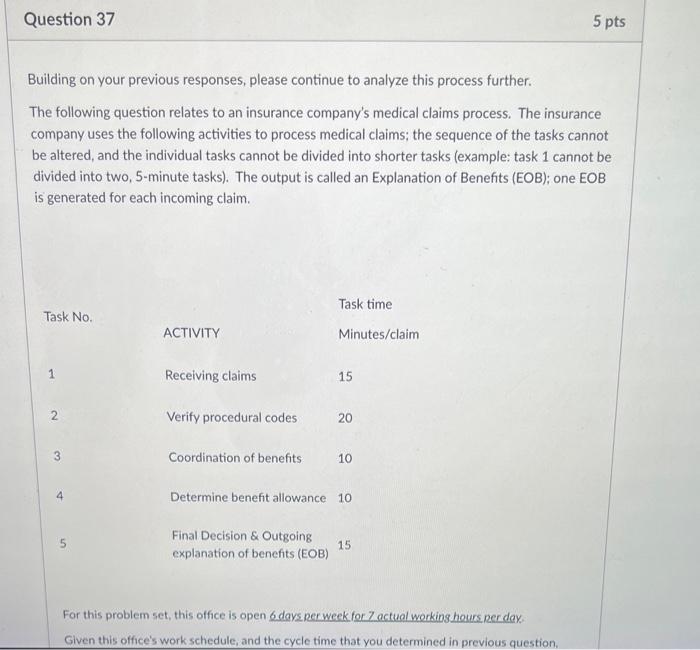 Question 37

5 pts

Building on your previous responses, please continue to analyze this process further.

The following question relates to an insurance company's medical claims process. The insurance company uses the following activities to process medical claims; the sequence of the tasks cannot be altered, and the individual tasks cannot be divided into shorter tasks (example: task 1 cannot be divided into two, 5-minute tasks). The output is called an Explanation of Benefits (EOB); one EOB is generated for each incoming claim.

| Task No. | ACTIVITY | Task time Minutes/claim |
|---|---|---|
| 1 | Receiving claims | 15 |
| 2 | Verify procedural codes | 20 |
| 3 | Coordination of benefits | 10 |
| 4 | Determine benefit allowance | 10 |
| 5 | Final Decision & Outgoing explanation of benefits (EOB) | 15 |

For this problem set, this office is open 6 days per week for 7 actual working hours per day.

Given this office's work schedule, and the cycle time that you determined in previous question,